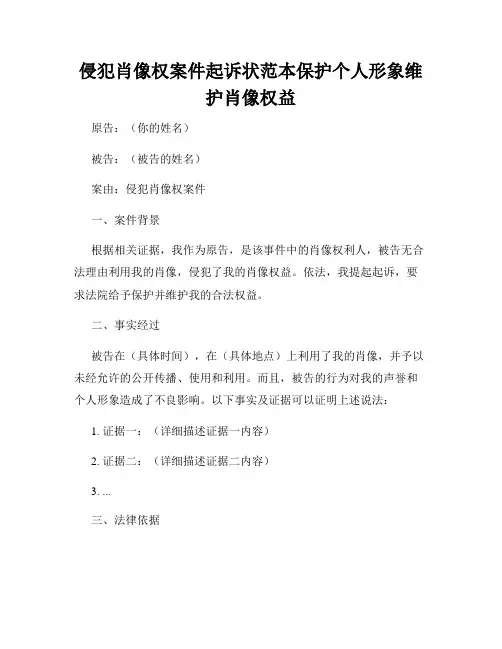 侵犯肖像权案件起诉状范本保护个人形象维护肖像权益

原告：（你的姓名）

被告：（被告的姓名）

案由：侵犯肖像权案件

一、案件背景

根据相关证据，我作为原告，是该事件中的肖像权利人，被告无合法理由利用我的肖像，侵犯了我的肖像权益。依法，我提起起诉，要求法院给予保护并维护我的合法权益。

二、事实经过

被告在（具体时间），在（具体地点）上利用了我的肖像，并予以未经允许的公开传播、使用和利用。而且，被告的行为对我的声誉和个人形象造成了不良影响。以下事实及证据可以证明上述说法：

1. 证据一：（详细描述证据一内容）

2. 证据二：（详细描述证据二内容）

3. ...

三、法律依据